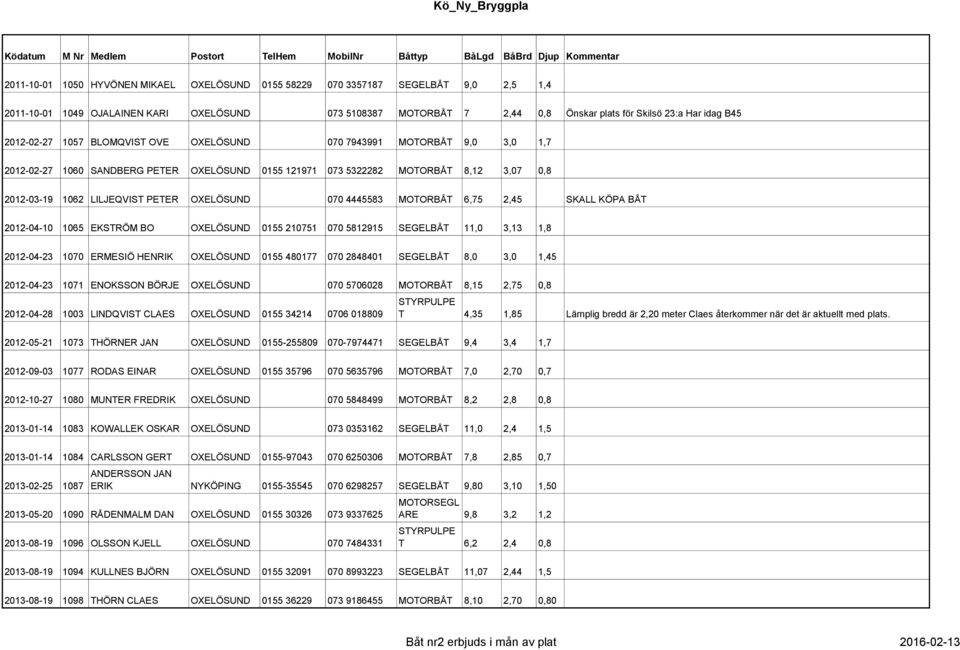 Kö_Ny_Bryggpla

| Ködatum | M Nr | Medlem | Postort | TelHem | MobilNr | Båttyp | BåLgd | BåBrd | Djup | Kommentar |
|---|---|---|---|---|---|---|---|---|---|---|
| 2011-10-01 | 1050 | HYVÖNEN MIKAEL | OXELÖSUND | 0155 58229 | 070 3357187 | SEGELBÅT | 9,0 | 2,5 | 1,4 | |
| 2011-10-01 | 1049 | OJALAINEN KARI | OXELÖSUND | | 073 5108387 | MOTORBÅT | 7 | 2,44 | 0,8 | Önskar plats för Skilsö 23:a Har idag B45 |
| 2012-02-27 | 1057 | BLOMQVIST OVE | OXELÖSUND | | 070 7943991 | MOTORBÅT | 9,0 | 3,0 | 1,7 | |
| 2012-02-27 | 1060 | SANDBERG PETER | OXELÖSUND | 0155 121971 | 073 5322282 | MOTORBÅT | 8,12 | 3,07 | 0,8 | |
| 2012-03-19 | 1062 | LILJEQVIST PETER | OXELÖSUND | | 070 4445583 | MOTORBÅT | 6,75 | 2,45 | | SKALL KÖPA BÅT |
| 2012-04-10 | 1065 | EKSTRÖM BO | OXELÖSUND | 0155 210751 | 070 5812915 | SEGELBÅT | 11,0 | 3,13 | 1,8 | |
| 2012-04-23 | 1070 | ERMESIÖ HENRIK | OXELÖSUND | 0155 480177 | 070 2848401 | SEGELBÅT | 8,0 | 3,0 | 1,45 | |
| 2012-04-23 | 1071 | ENOKSSON BÖRJE | OXELÖSUND | | 070 5706028 | MOTORBÅT | 8,15 | 2,75 | 0,8 | |
| 2012-04-28 | 1003 | LINDQVIST CLAES | OXELÖSUND | 0155 34214 | 0706 018809 | STYRPULPET | 4,35 | 1,85 | | Lämplig bredd är 2,20 meter Claes återkommer när det är aktuellt med plats. |
| 2012-05-21 | 1073 | THÖRNER JAN | OXELÖSUND | 0155-255809 | 070-7974471 | SEGELBÅT | 9,4 | 3,4 | 1,7 | |
| 2012-09-03 | 1077 | RODAS EINAR | OXELÖSUND | 0155 35796 | 070 5635796 | MOTORBÅT | 7,0 | 2,70 | 0,7 | |
| 2012-10-27 | 1080 | MUNTER FREDRIK | OXELÖSUND | | 070 5848499 | MOTORBÅT | 8,2 | 2,8 | 0,8 | |
| 2013-01-14 | 1083 | KOWALLEK OSKAR | OXELÖSUND | | 073 0353162 | SEGELBÅT | 11,0 | 2,4 | 1,5 | |
| 2013-01-14 | 1084 | CARLSSON GERT | OXELÖSUND | 0155-97043 | 070 6250306 | MOTORBÅT | 7,8 | 2,85 | 0,7 | |
| 2013-02-25 | 1087 | ANDERSSON JAN ERIK | NYKÖPING | 0155-35545 | 070 6298257 | SEGELBÅT | 9,80 | 3,10 | 1,50 | |
| 2013-05-20 | 1090 | RÅDENMALM DAN | OXELÖSUND | 0155 30326 | 073 9337625 | MOTORSEGLARE | 9,8 | 3,2 | 1,2 | |
| 2013-08-19 | 1096 | OLSSON KJELL | OXELÖSUND | | 070 7484331 | STYRPULPET | 6,2 | 2,4 | 0,8 | |
| 2013-08-19 | 1094 | KULLNES BJÖRN | OXELÖSUND | 0155 32091 | 070 8993223 | SEGELBÅT | 11,07 | 2,44 | 1,5 | |
| 2013-08-19 | 1098 | THÖRN CLAES | OXELÖSUND | 0155 36229 | 073 9186455 | MOTORBÅT | 8,10 | 2,70 | 0,80 | |

Båt nr2 erbjuds i mån av plat

2016-02-13